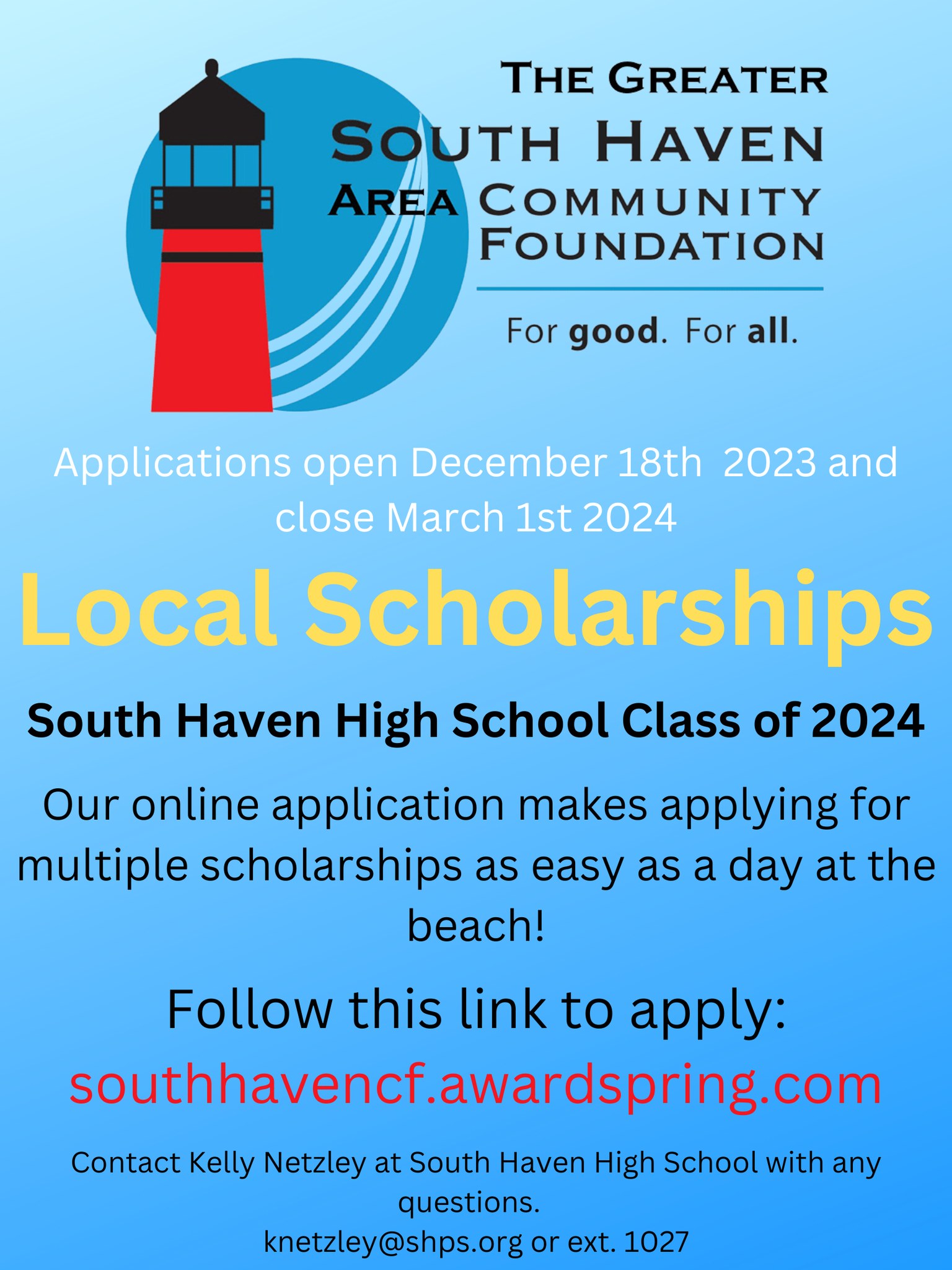 THE GREATER
SOUTH HAVEN
AREA COMMUNITY
FOUNDATION

For good. For all.

Applications open December 18th 2023 and close March 1st 2024

Local Scholarships

South Haven High School Class of 2024

Our online application makes applying for multiple scholarships as easy as a day at the beach!

Follow this link to apply:
southhavencf.awardspring.com

Contact Kelly Netzley at South Haven High School with any questions.
knetzley@shps.org or ext. 1027